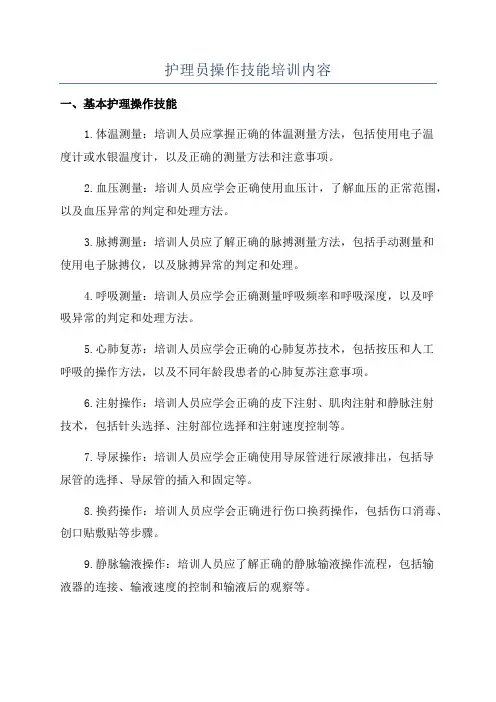 护理员操作技能培训内容

一、基本护理操作技能

1.体温测量：培训人员应掌握正确的体温测量方法，包括使用电子温度计或水银温度计，以及正确的测量方法和注意事项。

2.血压测量：培训人员应学会正确使用血压计，了解血压的正常范围，以及血压异常的判定和处理方法。

3.脉搏测量：培训人员应了解正确的脉搏测量方法，包括手动测量和使用电子脉搏仪，以及脉搏异常的判定和处理。

4.呼吸测量：培训人员应学会正确测量呼吸频率和呼吸深度，以及呼吸异常的判定和处理方法。

5.心肺复苏：培训人员应学会正确的心肺复苏技术，包括按压和人工呼吸的操作方法，以及不同年龄段患者的心肺复苏注意事项。

6.注射操作：培训人员应学会正确的皮下注射、肌肉注射和静脉注射技术，包括针头选择、注射部位选择和注射速度控制等。

7.导尿操作：培训人员应学会正确使用导尿管进行尿液排出，包括导尿管的选择、导尿管的插入和固定等。

8.换药操作：培训人员应学会正确进行伤口换药操作，包括伤口消毒、创口贴敷贴等步骤。

9.静脉输液操作：培训人员应了解正确的静脉输液操作流程，包括输液器的连接、输液速度的控制和输液后的观察等。